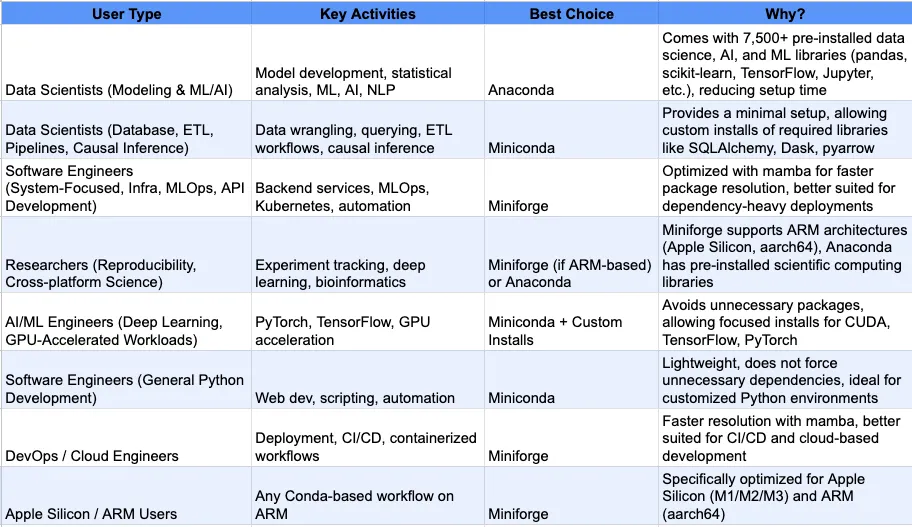 | User Type | Key Activities | Best Choice | Why? |
|---|---|---|---|
| Data Scientists (Modeling & ML/AI) | Model development, statistical analysis, ML, AI, NLP | Anaconda | Comes with 7,500+ pre-installed data science, AI, and ML libraries (pandas, scikit-learn, TensorFlow, Jupyter, etc.), reducing setup time |
| Data Scientists (Database, ETL, Pipelines, Causal Inference) | Data wrangling, querying, ETL workflows, causal inference | Miniconda | Provides a minimal setup, allowing custom installs of required libraries like SQLAlchemy, Dask, pyarrow |
| Software Engineers (System-Focused, Infra, MLOps, API Development) | Backend services, MLOps, Kubernetes, automation | Miniforge | Optimized with mamba for faster package resolution, better suited for dependency-heavy deployments |
| Researchers (Reproducibility, Cross-platform Science) | Experiment tracking, deep learning, bioinformatics | Miniforge (if ARM-based) or Anaconda | Miniforge supports ARM architectures (Apple Silicon, aarch64), Anaconda has pre-installed scientific computing libraries |
| AI/ML Engineers (Deep Learning, GPU-Accelerated Workloads) | PyTorch, TensorFlow, GPU acceleration | Miniconda + Custom Installs | Avoids unnecessary packages, allowing focused installs for CUDA, TensorFlow, PyTorch |
| Software Engineers (General Python Development) | Web dev, scripting, automation | Miniconda | Lightweight, does not force unnecessary dependencies, ideal for customized Python environments |
| DevOps / Cloud Engineers | Deployment, CI/CD, containerized workflows | Miniforge | Faster resolution with mamba, better suited for CI/CD and cloud-based development |
| Apple Silicon / ARM Users | Any Conda-based workflow on ARM | Miniforge | Specifically optimized for Apple Silicon (M1/M2/M3) and ARM (aarch64) |